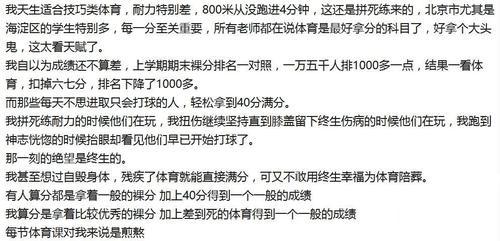 我天生适合技巧类体育，耐力特别差，800米从没跑进4分钟，这还是拼死练来的，北京市尤其是海淀区的学生特别多，每一分至关重要，所有老师都在说体育是最好拿分的科目了，好拿个大头鬼，这太看天赋了。
我自以为成绩还不算差，上学期期末裸分排名一对照，一万五千人排1000多一点，结果一看体育，扣掉六七分，排名下降了1000多。
而那些每天不思进取只会打球的人，轻松拿到40分满分。
我拼死练耐力的时候他们在玩，我扭伤继续坚持直到膝盖留下终生伤病的时候他们在玩，我跑到神志恍惚的时候抬眼却看见他们早已开始打球了。
那一刻的绝望是终生的。
我甚至想过自毁身体，残疾了体育就能直接满分，可又不敢用终生幸福为体育陪葬。
有人算分都是拿着一般的裸分 加上40分得到一个一般的成绩
我算分是拿着比较优秀的裸分 加上差到死的体育得到一个一般的成绩
每节体育课对我来说是煎熬